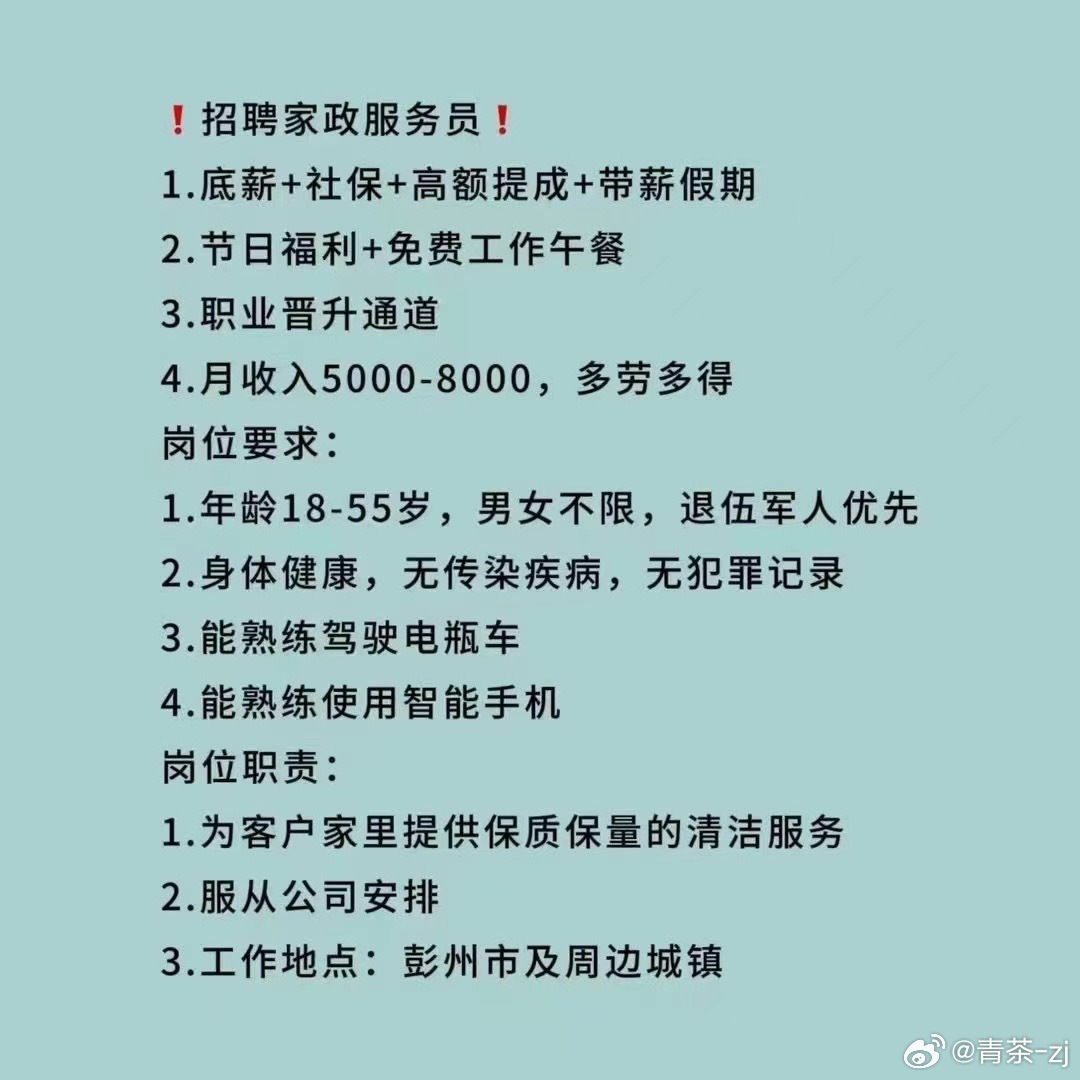 ❗招聘家政服务员❗
1.底薪+社保+高额提成+带薪假期
2.节日福利+免费工作午餐
3.职业晋升通道
4.月收入5000-8000，多劳多得
岗位要求：
1.年龄18-55岁，男女不限，退伍军人优先
2.身体健康，无传染疾病，无犯罪记录
3.能熟练驾驶电瓶车
4.能熟练使用智能手机
岗位职责：
1.为客户家里提供保质保量的清洁服务
2.服从公司安排
3.工作地点：彭州市及周边城镇

@青茶-zj